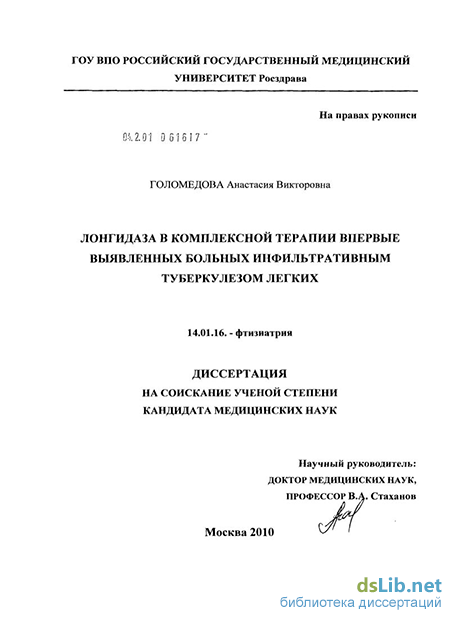 ГОУ ВПО РОССИЙСКИЙ ГОСУДАРСТВЕННЫЙ МЕДИЦИНСКИЙ УНИВЕРСИТЕТ Росздрава

На правах рукописи

04.2.01 0 61617

ГОЛОМЕДОВА Анастасия Викторовна

ЛОНГИДАЗА В КОМПЛЕКСНОЙ ТЕРАПИИ ВПЕРВЫЕ ВЫЯВЛЕННЫХ БОЛЬНЫХ ИНФИЛЬТРАТИВНЫМ ТУБЕРКУЛЕЗОМ ЛЕГКИХ

14.01.16. - фтизиатрия

ДИССЕРТАЦИЯ
НА СОИСКАНИЕ УЧЕНОЙ СТЕПЕНИ
КАНДИДАТА МЕДИЦИНСКИХ НАУК

Научный руководитель:
ДОКТОР МЕДИЦИНСКИХ НАУК,
ПРОФЕССОР В.А. Стаханов

Москва 2010

dsLib.net
библиотека диссертаций